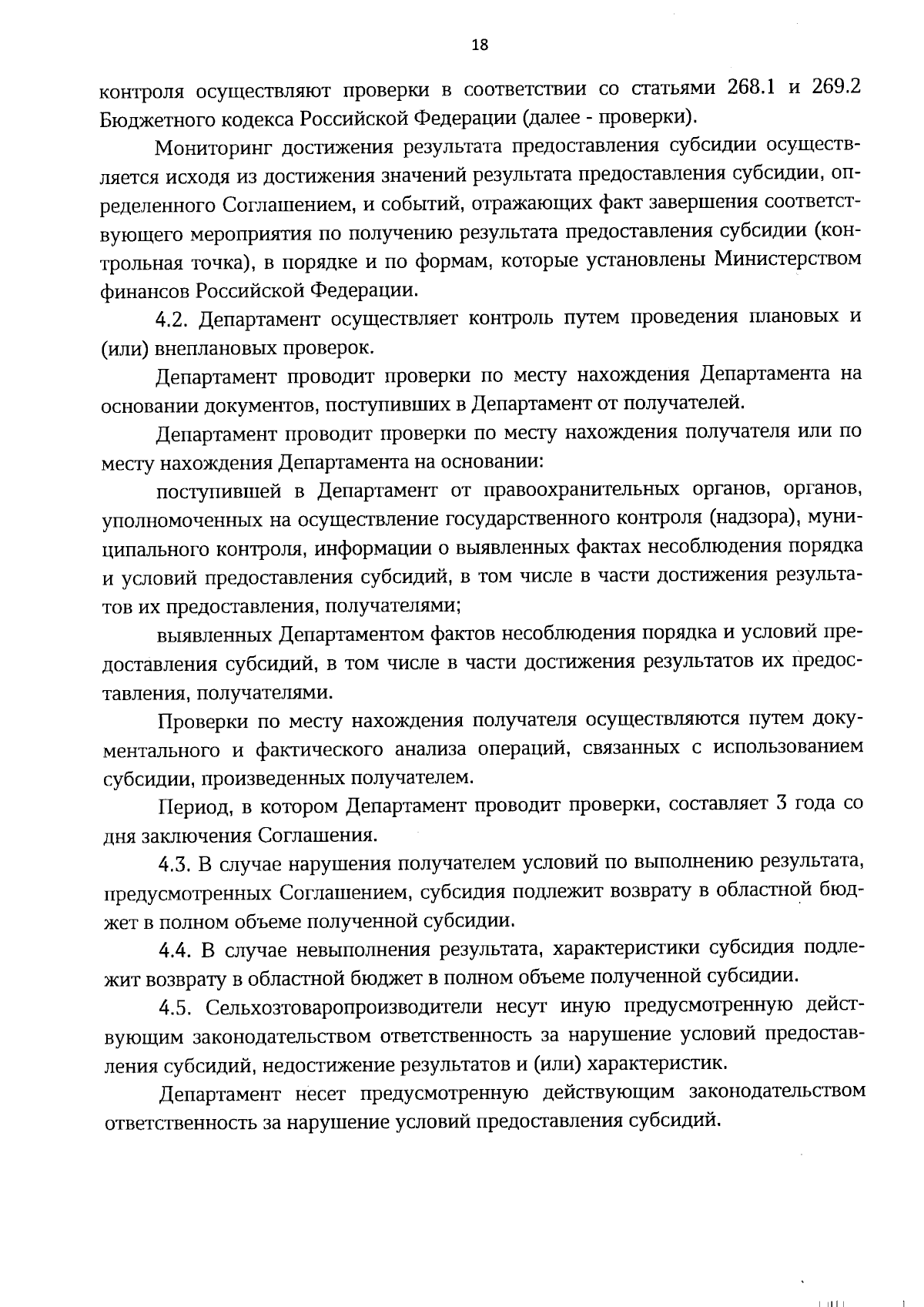 18

контроля осуществляют проверки в соответствии со статьями 268.1 и 269.2 Бюджетного кодекса Российской Федерации (далее - проверки).

Мониторинг достижения результата предоставления субсидии осуществляется исходя из достижения значений результата предоставления субсидии, определенного Соглашением, и событий, отражающих факт завершения соответствующего мероприятия по получению результата предоставления субсидии (контрольная точка), в порядке и по формам, которые установлены Министерством финансов Российской Федерации.

4.2. Департамент осуществляет контроль путем проведения плановых и (или) внеплановых проверок.

Департамент проводит проверки по месту нахождения Департамента на основании документов, поступивших в Департамент от получателей.

Департамент проводит проверки по месту нахождения получателя или по месту нахождения Департамента на основании:

поступившей в Департамент от правоохранительных органов, органов, уполномоченных на осуществление государственного контроля (надзора), муниципального контроля, информации о выявленных фактах несоблюдения порядка и условий предоставления субсидий, в том числе в части достижения результатов их предоставления, получателями;

выявленных Департаментом фактов несоблюдения порядка и условий предоставления субсидий, в том числе в части достижения результатов их предоставления, получателями.

Проверки по месту нахождения получателя осуществляются путем документального и фактического анализа операций, связанных с использованием субсидии, произведенных получателем.

Период, в котором Департамент проводит проверки, составляет 3 года со дня заключения Соглашения.

4.3. В случае нарушения получателем условий по выполнению результата, предусмотренных Соглашением, субсидия подлежит возврату в областной бюджет в полном объеме полученной субсидии.

4.4. В случае невыполнения результата, характеристики субсидия подлежит возврату в областной бюджет в полном объеме полученной субсидии.

4.5. Сельхозтоваропроизводители несут иную предусмотренную действующим законодательством ответственность за нарушение условий предоставления субсидий, недостижение результатов и (или) характеристик.

Департамент несет предусмотренную действующим законодательством ответственность за нарушение условий предоставления субсидий.